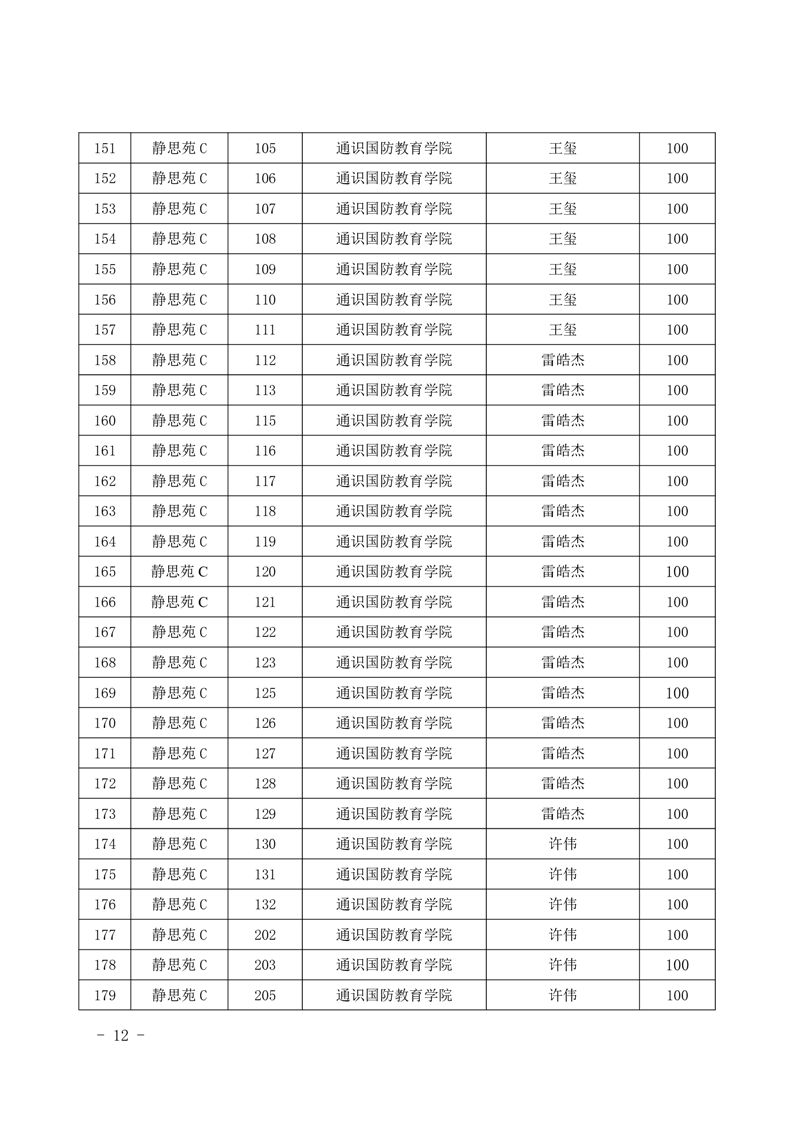 | 151 | 静思苑 C | 105 | 通识国防教育学院 | 王玺 | 100 |
|---|---|---|---|---|---|
| 152 | 静思苑 C | 106 | 通识国防教育学院 | 王玺 | 100 |
| 153 | 静思苑 C | 107 | 通识国防教育学院 | 王玺 | 100 |
| 154 | 静思苑 C | 108 | 通识国防教育学院 | 王玺 | 100 |
| 155 | 静思苑 C | 109 | 通识国防教育学院 | 王玺 | 100 |
| 156 | 静思苑 C | 110 | 通识国防教育学院 | 王玺 | 100 |
| 157 | 静思苑 C | 111 | 通识国防教育学院 | 王玺 | 100 |
| 158 | 静思苑 C | 112 | 通识国防教育学院 | 雷皓杰 | 100 |
| 159 | 静思苑 C | 113 | 通识国防教育学院 | 雷皓杰 | 100 |
| 160 | 静思苑 C | 115 | 通识国防教育学院 | 雷皓杰 | 100 |
| 161 | 静思苑 C | 116 | 通识国防教育学院 | 雷皓杰 | 100 |
| 162 | 静思苑 C | 117 | 通识国防教育学院 | 雷皓杰 | 100 |
| 163 | 静思苑 C | 118 | 通识国防教育学院 | 雷皓杰 | 100 |
| 164 | 静思苑 C | 119 | 通识国防教育学院 | 雷皓杰 | 100 |
| 165 | 静思苑 C | 120 | 通识国防教育学院 | 雷皓杰 | 100 |
| 166 | 静思苑 C | 121 | 通识国防教育学院 | 雷皓杰 | 100 |
| 167 | 静思苑 C | 122 | 通识国防教育学院 | 雷皓杰 | 100 |
| 168 | 静思苑 C | 123 | 通识国防教育学院 | 雷皓杰 | 100 |
| 169 | 静思苑 C | 125 | 通识国防教育学院 | 雷皓杰 | 100 |
| 170 | 静思苑 C | 126 | 通识国防教育学院 | 雷皓杰 | 100 |
| 171 | 静思苑 C | 127 | 通识国防教育学院 | 雷皓杰 | 100 |
| 172 | 静思苑 C | 128 | 通识国防教育学院 | 雷皓杰 | 100 |
| 173 | 静思苑 C | 129 | 通识国防教育学院 | 雷皓杰 | 100 |
| 174 | 静思苑 C | 130 | 通识国防教育学院 | 许伟 | 100 |
| 175 | 静思苑 C | 131 | 通识国防教育学院 | 许伟 | 100 |
| 176 | 静思苑 C | 132 | 通识国防教育学院 | 许伟 | 100 |
| 177 | 静思苑 C | 202 | 通识国防教育学院 | 许伟 | 100 |
| 178 | 静思苑 C | 203 | 通识国防教育学院 | 许伟 | 100 |
| 179 | 静思苑 C | 205 | 通识国防教育学院 | 许伟 | 100 |

- 12 -